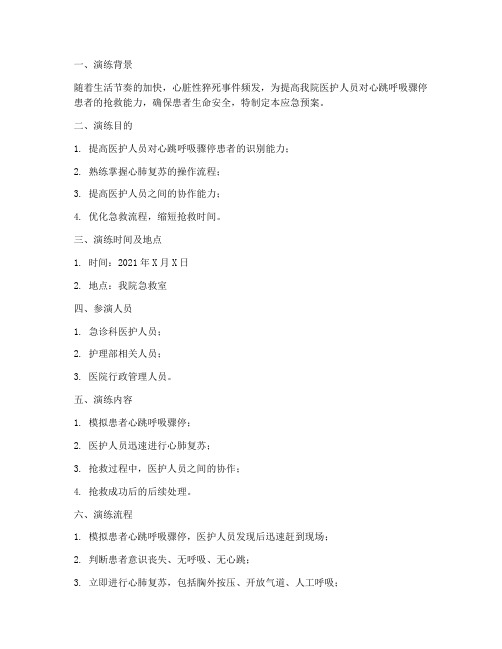 一、演练背景

随着生活节奏的加快，心脏性猝死事件频发，为提高我院医护人员对心跳呼吸骤停患者的抢救能力，确保患者生命安全，特制定本应急预案。

二、演练目的

1. 提高医护人员对心跳呼吸骤停患者的识别能力；

2. 熟练掌握心肺复苏的操作流程；

3. 提高医护人员之间的协作能力；

4. 优化急救流程，缩短抢救时间。

三、演练时间及地点

1. 时间：2021 年 X 月 X 日

2. 地点：我院急救室

四、参演人员

1. 急诊科医护人员；

2. 护理部相关人员；

3. 医院行政管理人员。

五、演练内容

1. 模拟患者心跳呼吸骤停；

2. 医护人员迅速进行心肺复苏；

3. 抢救过程中，医护人员之间的协作；

4. 抢救成功后的后续处理。

六、演练流程

1. 模拟患者心跳呼吸骤停，医护人员发现后迅速赶到现场；

2. 判断患者意识丧失、无呼吸、无心跳；

3. 立即进行心肺复苏，包括胸外按压、开放气道、人工呼吸；